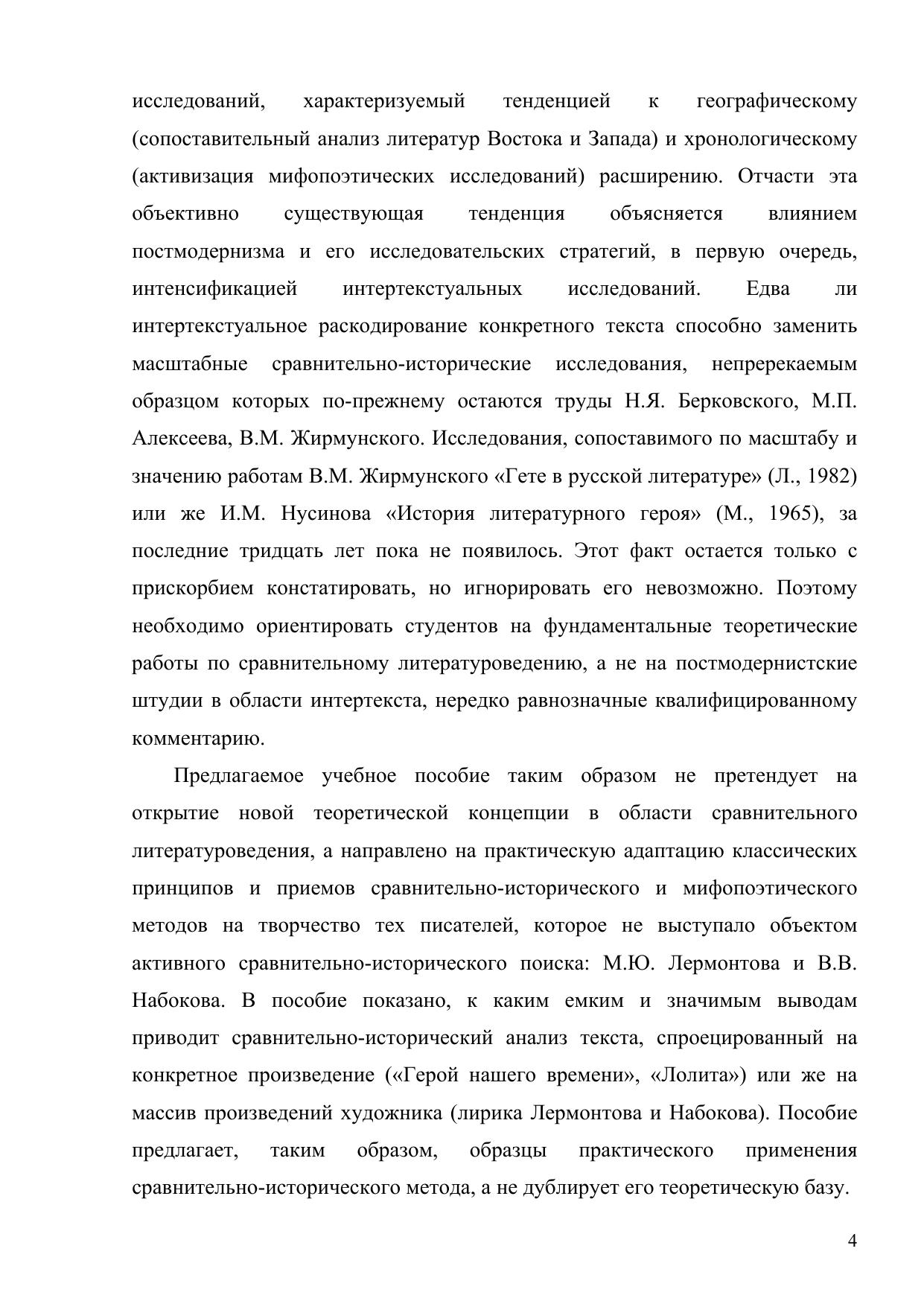 исследований, характеризуемый тенденцией к географическому (сопоставительный анализ литератур Востока и Запада) и хронологическому (активизация мифопоэтических исследований) расширению. Отчасти эта объективно существующая тенденция объясняется влиянием постмодернизма и его исследовательских стратегий, в первую очередь, интенсификацией интертекстуальных исследований. Едва ли интертекстуальное раскодирование конкретного текста способно заменить масштабные сравнительно-исторические исследования, непререкаемым образцом которых по-прежнему остаются труды Н.Я. Берковского, М.П. Алексеева, В.М. Жирмунского. Исследования, сопоставимого по масштабу и значению работам В.М. Жирмунского «Гете в русской литературе» (Л., 1982) или же И.М. Нусинова «История литературного героя» (М., 1965), за последние тридцать лет пока не появилось. Этот факт остается только с прискорбием констатировать, но игнорировать его невозможно. Поэтому необходимо ориентировать студентов на фундаментальные теоретические работы по сравнительному литературоведению, а не на постмодернистские штудии в области интертекста, нередко равнозначные квалифицированному комментарию.

Предлагаемое учебное пособие таким образом не претендует на открытие новой теоретической концепции в области сравнительного литературоведения, а направлено на практическую адаптацию классических принципов и приемов сравнительно-исторического и мифопоэтического методов на творчество тех писателей, которое не выступало объектом активного сравнительно-исторического поиска: М.Ю. Лермонтова и В.В. Набокова. В пособие показано, к каким емким и значимым выводам приводит сравнительно-исторический анализ текста, спроецированный на конкретное произведение («Герой нашего времени», «Лолита») или же на массив произведений художника (лирика Лермонтова и Набокова). Пособие предлагает, таким образом, образцы практического применения сравнительно-исторического метода, а не дублирует его теоретическую базу.

4